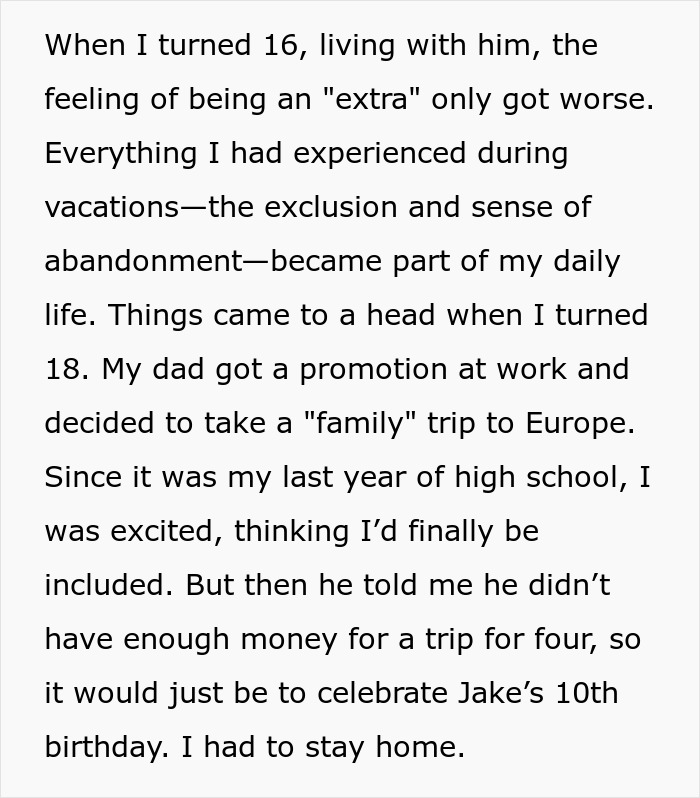 When I turned 16, living with him, the feeling of being an "extra" only got worse. Everything I had experienced during vacations—the exclusion and sense of abandonment—became part of my daily life. Things came to a head when I turned 18. My dad got a promotion at work and decided to take a "family" trip to Europe. Since it was my last year of high school, I was excited, thinking I’d finally be included. But then he told me he didn’t have enough money for a trip for four, so it would just be to celebrate Jake’s 10th birthday. I had to stay home.